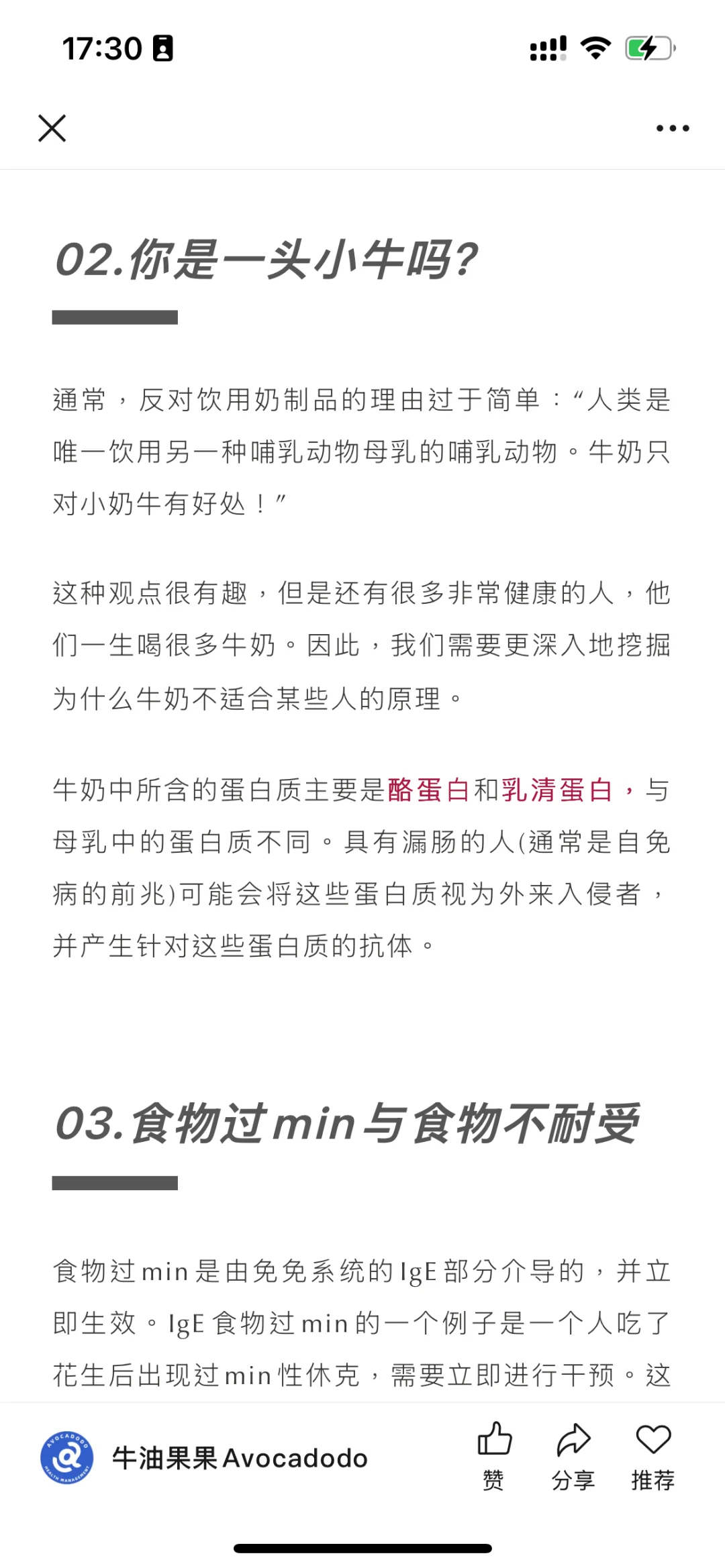 17:30

02.你是一头小牛吗?

通常，反对饮用奶制品的理由过于简单：“人类是唯一饮用另一种哺乳动物母乳的哺乳动物。牛奶只对小奶牛有好处！”

这种观点很有趣，但是还有很多非常健康的人，他们一生喝很多牛奶。因此，我们需要更深入地挖掘为什么牛奶不适合某些人的原理。

牛奶中所含的蛋白质主要是酪蛋白和乳清蛋白，与母乳中的蛋白质不同。具有漏肠的人(通常是自免病的前兆)可能会将这些蛋白质视为外来入侵者，并产生针对这些蛋白质的抗体。

03.食物过min与食物不耐受

食物过min是由免免系统的IgE部分介导的，并立即生效。IgE食物过min的一个例子是一个人吃了花生后出现过min性休克，需要立即进行干预。这

AVOCADODO HEALTH MANAGEMENT
牛油果果Avocadodo
赞
分享
推荐